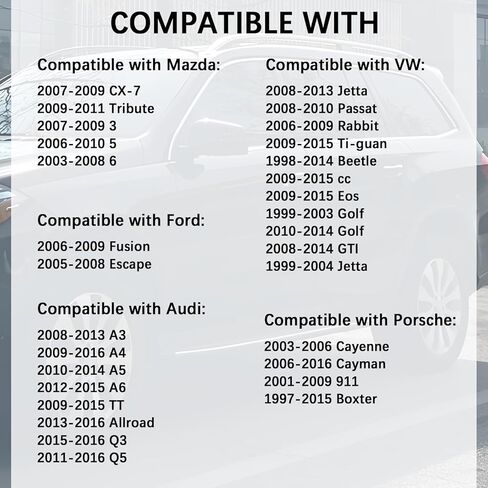 COMPATIBLE WITH

Compatible with Mazda:

2007-2009 CX-7
2009-2011 Tribute
2007-2009 3
2006-2010 5
2003-2008 6

Compatible with Ford:

2006-2009 Fusion
2005-2008 Escape

Compatible with Audi:

2008-2013 A3
2009-2016 A4
2010-2014 A5
2012-2015 A6
2009-2015 TT
2013-2016 Allroad
2015-2016 Q3
2011-2016 Q5

Compatible with VW:

2008-2013 Jetta
2008-2010 Passat
2006-2009 Rabbit
2009-2015 Ti-guan
1998-2014 Beetle
2009-2015 cc
2009-2015 Eos
1999-2003 Golf
2010-2014 Golf
2008-2014 GTI
1999-2004 Jetta

Compatible with Porsche:

2003-2006 Cayenne
2006-2016 Cayman
2001-2009 911
1997-2015 Boxter